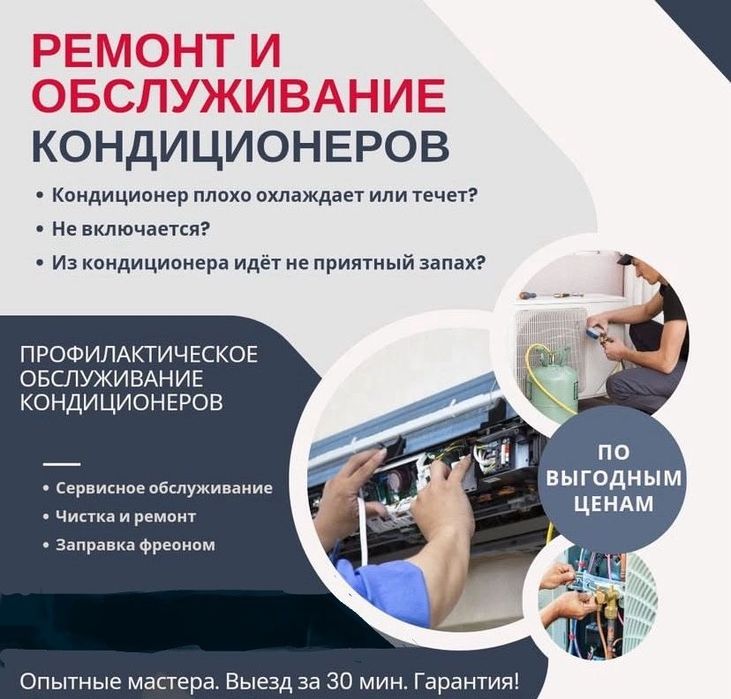 РЕМОНТ И
ОБСЛУЖИВАНИЕ
КОНДИЦИОНЕРОВ

• Кондиционер плохо охлаждает или течет?
• Не включается?
• Из кондиционера идёт не приятный запах?

ПРОФИЛАКТИЧЕСКОЕ
ОБСЛУЖИВАНИЕ
КОНДИЦИОНЕРОВ

• Сервисное обслуживание
• Чистка и ремонт
• Заправка фреоном

ПО
ВЫГОДНЫМ
ЦЕНАМ

Опытные мастера. Выезд за 30 мин. Гарантия!